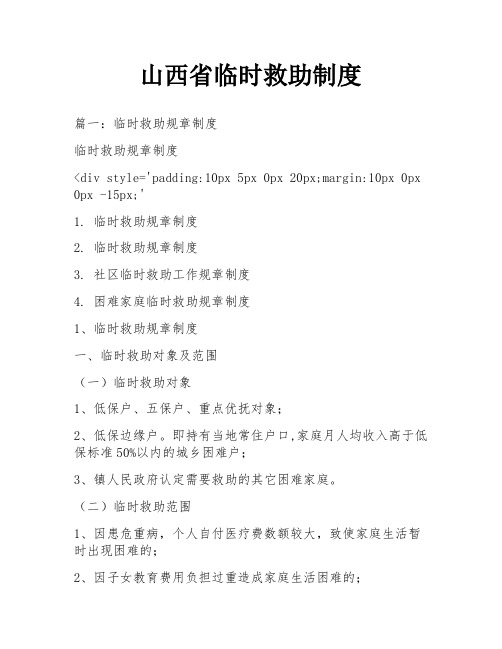 山西省临时救助制度

篇一：临时救助规章制度

临时救助规章制度

<div style='padding:10px 5px 0px 20px;margin:10px 0px 0px -15px;'

1. 临时救助规章制度

2. 临时救助规章制度

3. 社区临时救助工作规章制度

4. 困难家庭临时救助规章制度

1、临时救助规章制度

一、临时救助对象及范围

（一）临时救助对象

1、低保户、五保户、重点优抚对象；

2、低保边缘户。即持有当地常住户口,家庭月人均收入高于低保标准50%以内的城乡困难户；

3、镇人民政府认定需要救助的其它困难家庭。

（二）临时救助范围

1、因患危重病，个人自付医疗费数额较大，致使家庭生活暂时出现困难的；

2、因子女教育费用负担过重造成家庭生活困难的；